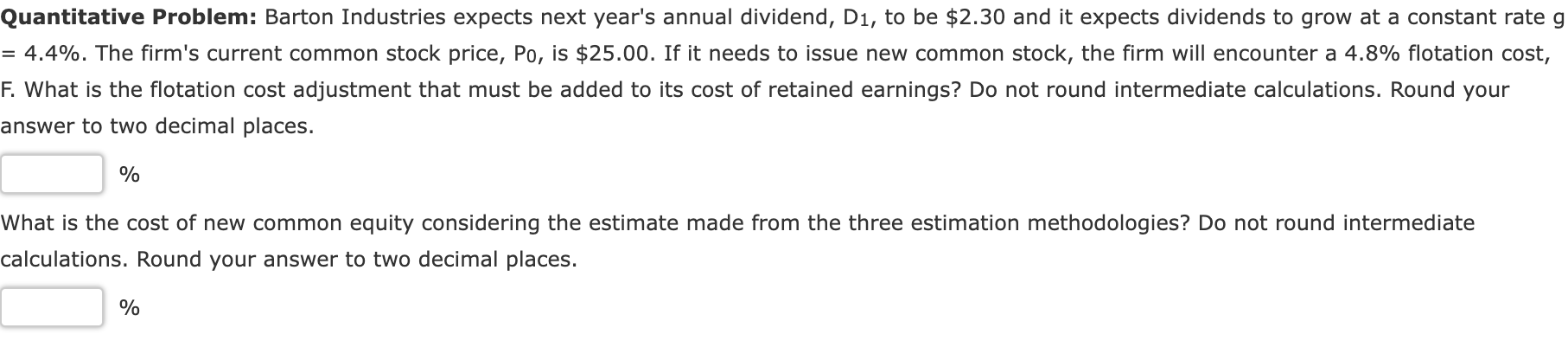 **Quantitative Problem:** Barton Industries expects next year's annual dividend, $D_1$, to be \$2.30 and it expects dividends to grow at a constant rate g = 4.4%. The firm's current common stock price, $P_0$, is \$25.00. If it needs to issue new common stock, the firm will encounter a 4.8% flotation cost, F. What is the flotation cost adjustment that must be added to its cost of retained earnings? Do not round intermediate calculations. Round your answer to two decimal places.

%

What is the cost of new common equity considering the estimate made from the three estimation methodologies? Do not round intermediate calculations. Round your answer to two decimal places.

%